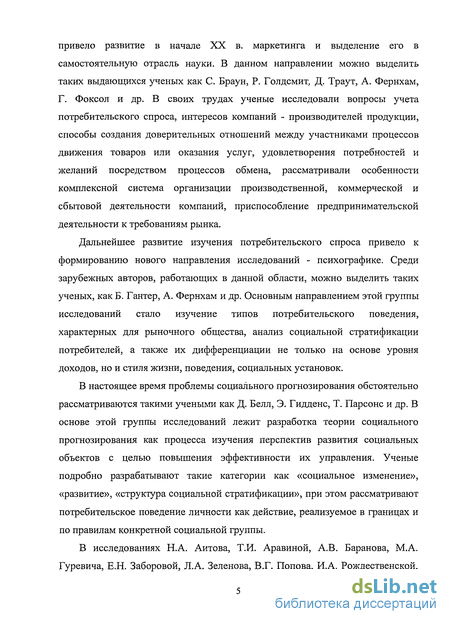 привело развитие в начале XX в. маркетинга и выделение его в самостоятельную отрасль науки. В данном направлении можно выделить таких выдающихся ученых как С. Браун, Р. Голдсмит, Д. Траут, А. Фернхам, Г. Фоксол и др. В своих трудах ученые исследовали вопросы учета потребительского спроса, интересов компаний - производителей продукции, способы создания доверительных отношений между участниками процессов движения товаров или оказания услуг, удовлетворения потребностей и желаний посредством процессов обмена, рассматривали особенности комплексной система организации производственной, коммерческой и сбытовой деятельности компаний, приспособление предпринимательской деятельности к требованиям рынка.

Дальнейшее развитие изучения потребительского спроса привело к формированию нового направления исследований - психографике. Среди зарубежных авторов, работающих в данной области, можно выделить таких ученых, как Б. Гантер, А. Фернхам и др. Основным направлением этой группы исследований стало изучение типов потребительского поведения, характерных для рыночного общества, анализ социальной стратификации потребителей, а также их дифференциации не только на основе уровня доходов, но и стиля жизни, поведения, социальных установок.

В настоящее время проблемы социального прогнозирования обстоятельно рассматриваются такими учеными как Д. Белл, Э. Гидденс, Т. Парсонс и др. В основе этой группы исследований лежит разработка теории социального прогнозирования как процесса изучения перспектив развития социальных объектов с целью повышения эффективности их управления. Ученые подробно разрабатывают такие категории как «социальное изменение», «развитие», «структура социальной стратификации», при этом рассматривают потребительское поведение личности как действие, реализуемое в границах и по правилам конкретной социальной группы.

В исследованиях Н.А. Аитова, Т.И. Аравиной, А.В. Баранова, М.А. Гуревича, Е.Н. Заборовой, Л.А. Зеленова, В.Г. Попова. И.А. Рождественской.

5

dsLib.net
библиотека диссертаций